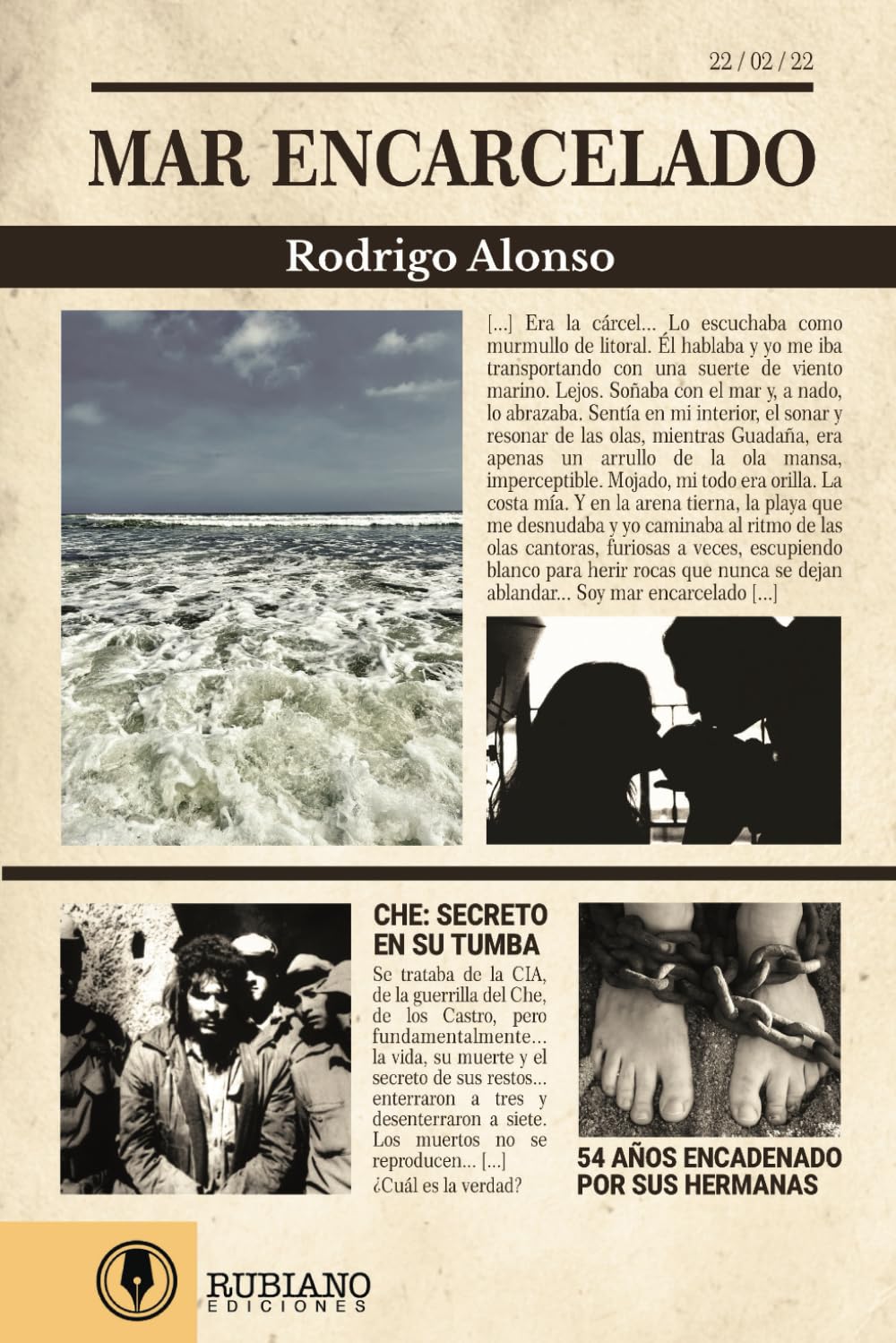 22 / 02 / 22

MAR ENCARCELADO

Rodrigo Alonso

[...] Era la cárcel... Lo escuchaba como murmullo de litoral. Él hablaba y yo me iba transportando con una suerte de viento marino. Lejos. Soñaba con el mar y, a nado, lo abrazaba. Sentía en mi interior, el sonar y resonar de las olas, mientras Guadaña, era apenas un arrullo de la ola mansa, imperceptible. Mojado, mi todo era orilla. La costa mía. Y en la arena tierna, la playa que me desnudaba y yo caminaba al ritmo de las olas cantoras, furiosas a veces, escupiendo blanco para herir rocas que nunca se dejan ablandar... Soy mar encarcelado [...]

CHE: SECRETO EN SU TUMBA

Se trataba de la CIA, de la guerrilla del Che, de los Castro, pero fundamentalmente... la vida, su muerte y el secreto de sus restos... enterraron a tres y desenterraron a siete. Los muertos no se reproducen... [...] ¿Cuál es la verdad?

54 AÑOS ENCADENADO POR SUS HERMANAS

RUBIANO
EDICIONES